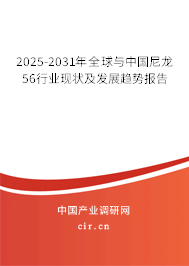 2025-2031年全球与中国尼龙56行业现状及发展趋势报告

中国产业调研网

cir.cn